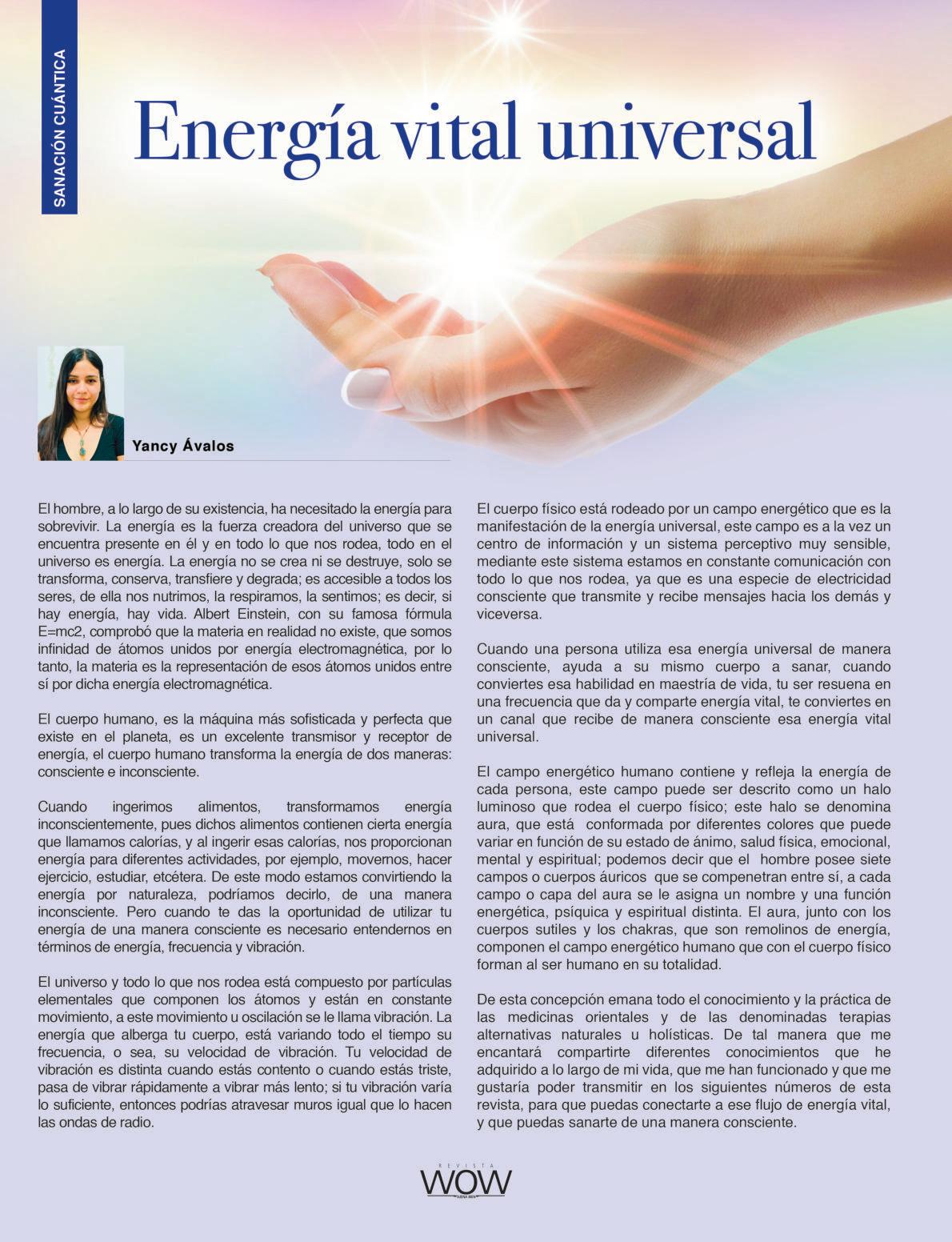 SANACIÓN CUÁNTICA

Energía vital universal

Yancy Ávalos

El hombre, a lo largo de su existencia, ha necesitado la energía para sobrevivir. La energía es la fuerza creadora del universo que se encuentra presente en él y en todo lo que nos rodea, todo en el universo es energía. La energía no se crea ni se destruye, solo se transforma, conserva, transfiere y degrada; es accesible a todos los seres, de ella nos nutrimos, la respiramos, la sentimos; es decir, si hay energía, hay vida. Albert Einstein, con su famosa fórmula E=mc2, comprobó que la materia en realidad no existe, que somos infinidad de átomos unidos por energía electromagnética, por lo tanto, la materia es la representación de esos átomos unidos entre sí por dicha energía electromagnética.

El cuerpo humano, es la máquina más sofisticada y perfecta que existe en el planeta, es un excelente transmisor y receptor de energía, el cuerpo humano transforma la energía de dos maneras: consciente e inconsciente.

Cuando ingerimos alimentos, transformamos energía inconscientemente, pues dichos alimentos contienen cierta energía que llamamos calorías, y al ingerir esas calorías, nos proporcionan energía para diferentes actividades, por ejemplo, movernos, hacer ejercicio, estudiar, etcétera. De este modo estamos convirtiendo la energía por naturaleza, podríamos decirlo, de una manera inconsciente. Pero cuando te das la oportunidad de utilizar tu energía de una manera consciente es necesario entendernos en términos de energía, frecuencia y vibración.

El universo y todo lo que nos rodea está compuesto por partículas elementales que componen los átomos y están en constante movimiento, a este movimiento u oscilación se le llama vibración. La energía que alberga tu cuerpo, está variando todo el tiempo su frecuencia, o sea, su velocidad de vibración. Tu velocidad de vibración es distinta cuando estás contento o cuando estás triste, pasa de vibrar rápidamente a vibrar más lento; si tu vibración varía lo suficiente, entonces podrías atravesar muros igual que lo hacen las ondas de radio.

El cuerpo físico está rodeado por un campo energético que es la manifestación de la energía universal, este campo es a la vez un centro de información y un sistema perceptivo muy sensible, mediante este sistema estamos en constante comunicación con todo lo que nos rodea, ya que es una especie de electricidad consciente que transmite y recibe mensajes hacia los demás y viceversa.

Cuando una persona utiliza esa energía universal de manera consciente, ayuda a su mismo cuerpo a sanar, cuando conviertes esa habilidad en maestría de vida, tu ser resuena en una frecuencia que da y comparte energía vital, te conviertes en un canal que recibe de manera consciente esa energía vital universal.

El campo energético humano contiene y refleja la energía de cada persona, este campo puede ser descrito como un halo luminoso que rodea el cuerpo físico; este halo se denomina aura, que está conformada por diferentes colores que puede variar en función de su estado de ánimo, salud física, emocional, mental y espiritual; podemos decir que el hombre posee siete campos o cuerpos áuricos que se compenetran entre sí, a cada campo o capa del aura se le asigna un nombre y una función energética, psíquica y espiritual distinta. El aura, junto con los cuerpos sutiles y los chakras, que son remolinos de energía, componen el campo energético humano que con el cuerpo físico forman al ser humano en su totalidad.

De esta concepción emana todo el conocimiento y la práctica de las medicinas orientales y de las denominadas terapias alternativas naturales u holísticas. De tal manera que me encantará compartirte diferentes conocimientos que he adquirido a lo largo de mi vida, que me han funcionado y que me gustaría poder transmitir en los siguientes números de esta revista, para que puedas conectarte a ese flujo de energía vital, y que puedas sanarte de una manera consciente.

REVISTA
WOW